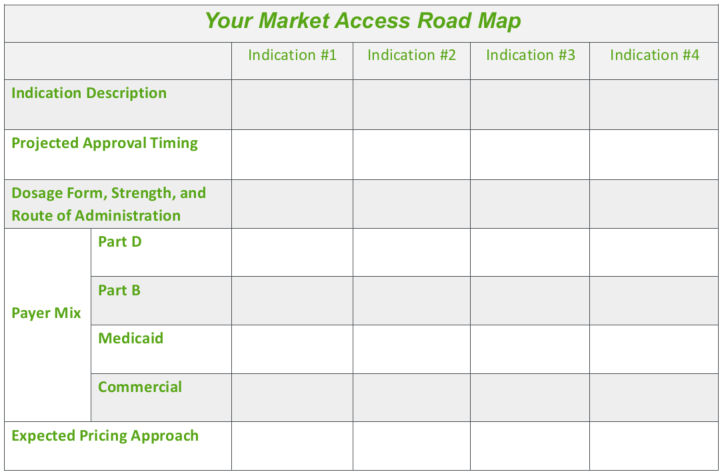 Your Market Access Road Map

| | | Indication #1 | Indication #2 | Indication #3 | Indication #4 |
|---|---|---|---|---|---|
| Indication Description | | | | | |
| Projected Approval Timing | | | | | |
| Dosage Form, Strength, and Route of Administration | | | | | |
| Payer Mix | Part D | | | | |
| | Part B | | | | |
| | Medicaid | | | | |
| | Commercial | | | | |
| Expected Pricing Approach | | | | | |